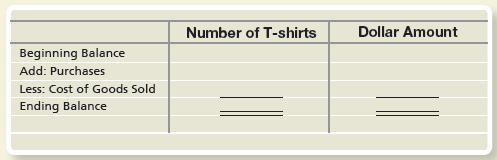 | | Number of T-shirts | Dollar Amount |
|---|---|---|
| Beginning Balance | | |
| Add: Purchases | | |
| Less: Cost of Goods Sold | | |
| Ending Balance | | |